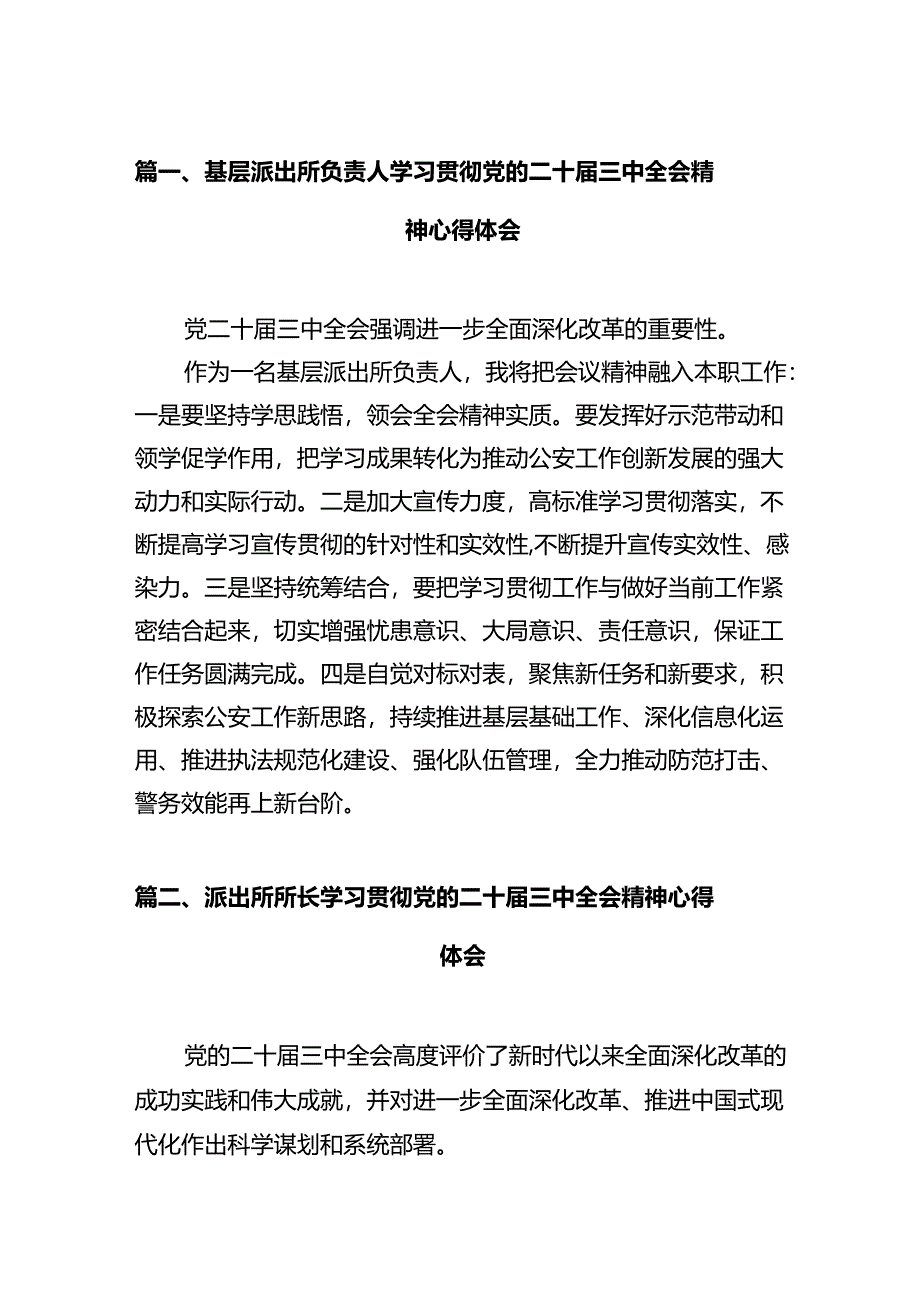 篇一、基层派出所负责人学习贯彻党的二十届三中全会精神心得体会

党二十届三中全会强调进一步全面深化改革的重要性。

作为一名基层派出所负责人，我将把会议精神融入本职工作：一是要坚持学思践悟，领会全会精神实质。要发挥好示范带动和领学促学作用，把学习成果转化为推动公安工作创新发展的强大动力和实际行动。二是加大宣传力度，高标准学习贯彻落实，不断提高学习宣传贯彻的针对性和实效性,不断提升宣传实效性、感染力。三是坚持统筹结合，要把学习贯彻工作与做好当前工作紧密结合起来，切实增强忧患意识、大局意识、责任意识，保证工作任务圆满完成。四是自觉对标对表，聚焦新任务和新要求，积极探索公安工作新思路，持续推进基层基础工作、深化信息化运用、推进执法规范化建设、强化队伍管理，全力推动防范打击、警务效能再上新台阶。

篇二、派出所所长学习贯彻党的二十届三中全会精神心得体会

党的二十届三中全会高度评价了新时代以来全面深化改革的成功实践和伟大成就，并对进一步全面深化改革、推进中国式现代化作出科学谋划和系统部署。